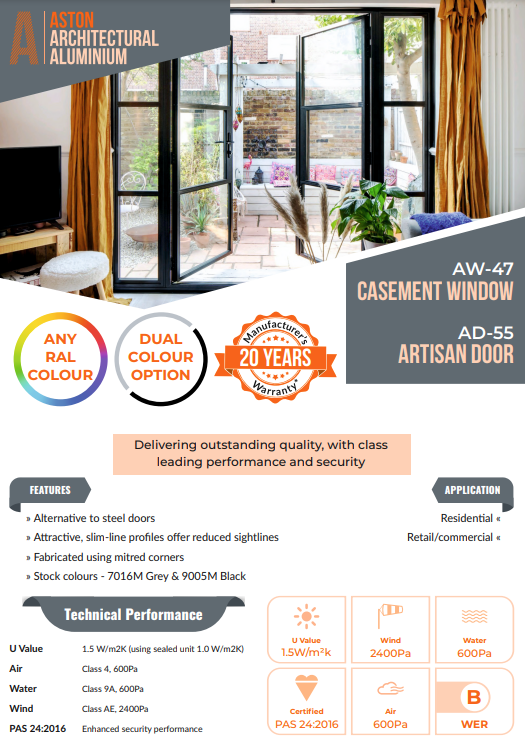 A ASTON ARCHITECTURAL ALUMINIUM

AW-47
CASEMENT WINDOW

AD-55
ARTISAN DOOR

ANY RAL COLOUR

DUAL COLOUR OPTION

Manufacturer's 20 YEARS Warranty*

Delivering outstanding quality, with class leading performance and security

FEATURES

» Alternative to steel doors
» Attractive, slim-line profiles offer reduced sightlines
» Fabricated using mitred corners
» Stock colours - 7016M Grey & 9005M Black

APPLICATION

Residential «
Retail/commercial «

Technical Performance

| | |
|---|---|
| U Value | 1.5 W/m2K (using sealed unit 1.0 W/m2K) |
| Air | Class 4, 600Pa |
| Water | Class 9A, 600Pa |
| Wind | Class AE, 2400Pa |
| PAS 24:2016 | Enhanced security performance |

U Value
1.5W/m²k

Wind
2400Pa

Water
600Pa

Certified
PAS 24:2016

Air
600Pa

B
WER